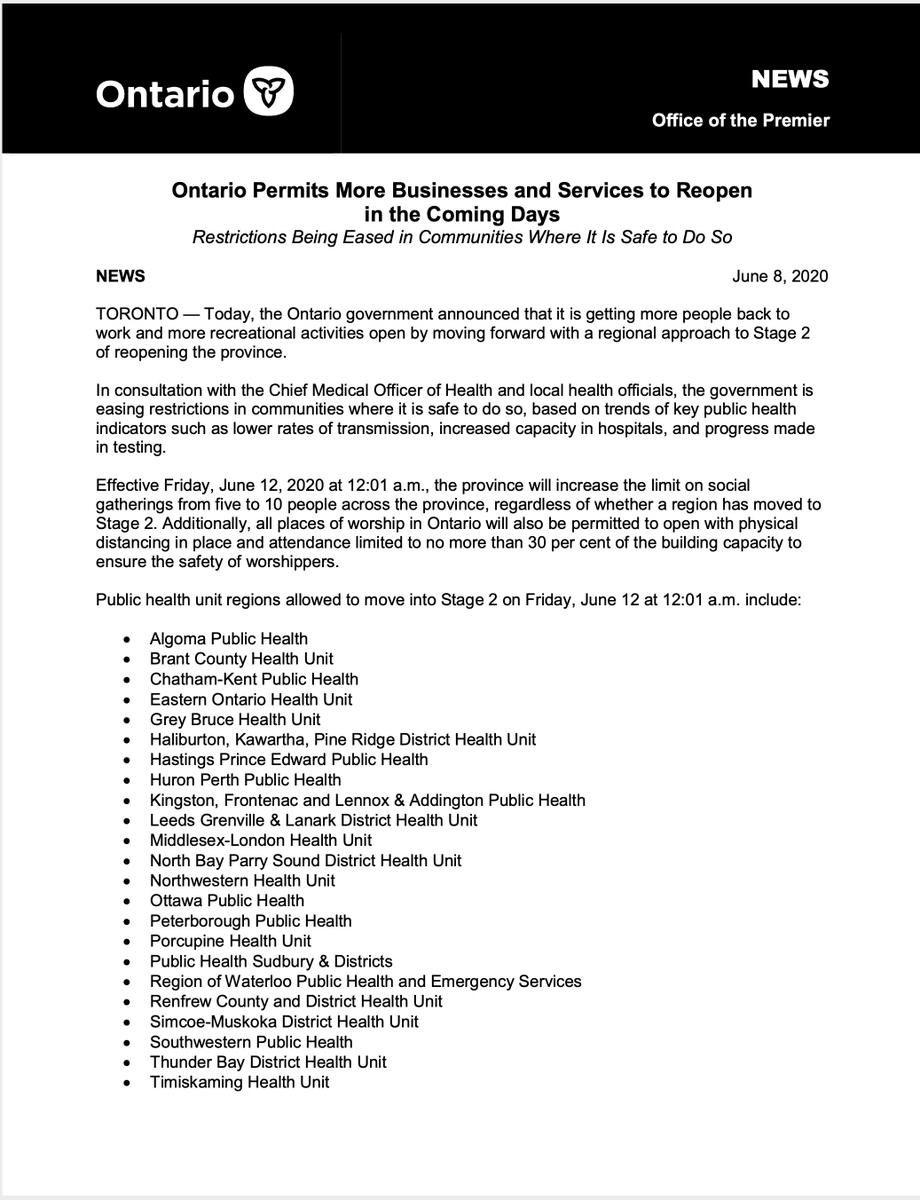 Ontario

NEWS

Office of the Premier

Ontario Permits More Businesses and Services to Reopen in the Coming Days

Restrictions Being Eased in Communities Where It Is Safe to Do So

NEWS

June 8, 2020

TORONTO — Today, the Ontario government announced that it is getting more people back to work and more recreational activities open by moving forward with a regional approach to Stage 2 of reopening the province.

In consultation with the Chief Medical Officer of Health and local health officials, the government is easing restrictions in communities where it is safe to do so, based on trends of key public health indicators such as lower rates of transmission, increased capacity in hospitals, and progress made in testing.

Effective Friday, June 12, 2020 at 12:01 a.m., the province will increase the limit on social gatherings from five to 10 people across the province, regardless of whether a region has moved to Stage 2. Additionally, all places of worship in Ontario will also be permitted to open with physical distancing in place and attendance limited to no more than 30 per cent of the building capacity to ensure the safety of worshippers.

Public health unit regions allowed to move into Stage 2 on Friday, June 12 at 12:01 a.m. include:

• Algoma Public Health
• Brant County Health Unit
• Chatham-Kent Public Health
• Eastern Ontario Health Unit
• Grey Bruce Health Unit
• Haliburton, Kawartha, Pine Ridge District Health Unit
• Hastings Prince Edward Public Health
• Huron Perth Public Health
• Kingston, Frontenac and Lennox & Addington Public Health
• Leeds Grenville & Lanark District Health Unit
• Middlesex-London Health Unit
• North Bay Parry Sound District Health Unit
• Northwestern Health Unit
• Ottawa Public Health
• Peterborough Public Health
• Porcupine Health Unit
• Public Health Sudbury & Districts
• Region of Waterloo Public Health and Emergency Services
• Renfrew County and District Health Unit
• Simcoe-Muskoka District Health Unit
• Southwestern Public Health
• Thunder Bay District Health Unit
• Timiskaming Health Unit